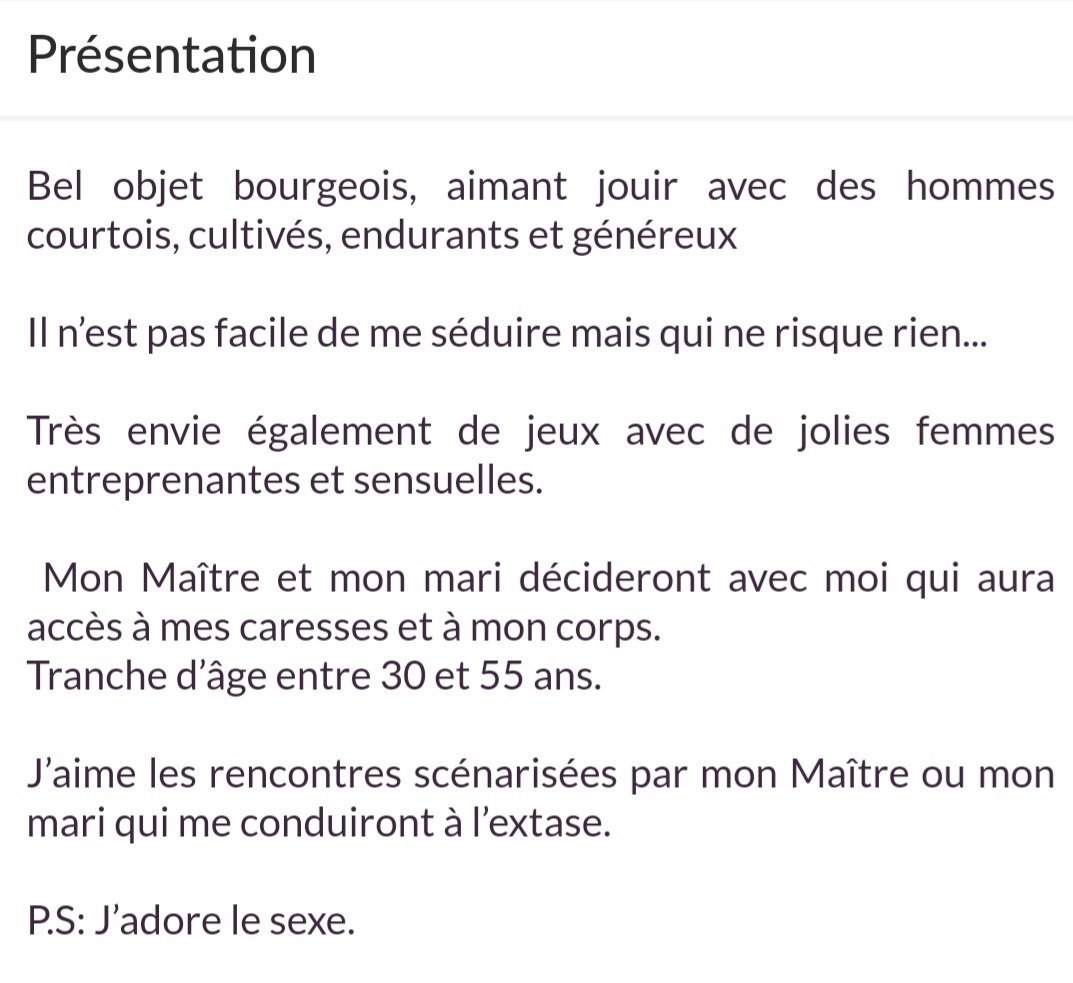 Présentation

Bel objet bourgeois, aimant jouir avec des hommes courtois, cultivés, endurants et généreux

Il n'est pas facile de me séduire mais qui ne risque rien...

Très envie également de jeux avec de jolies femmes entreprenantes et sensuelles.

Mon Maître et mon mari décideront avec moi qui aura accès à mes caresses et à mon corps.
Tranche d'âge entre 30 et 55 ans.

J'aime les rencontres scénarisées par mon Maître ou mon mari qui me conduiront à l'extase.

P.S: J'adore le sexe.